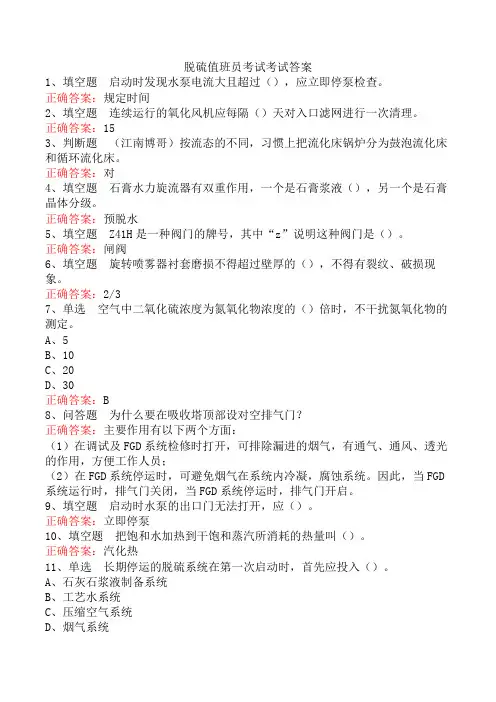 脱硫值班员考试考试答案

1、填空题 启动时发现水泵电流大且超过（），应立即停泵检查。
正确答案：规定时间

2、填空题 连续运行的氧化风机应每隔（）天对入口滤网进行一次清理。
正确答案：15

3、判断题 （江南博哥）按流态的不同，习惯上把流化床锅炉分为鼓泡流化床和循环流化床。
正确答案：对

4、填空题 石膏水力旋流器有双重作用，一个是石膏浆液（），另一个是石膏晶体分级。
正确答案：预脱水

5、填空题 Z41H 是一种阀门的牌号，其中“z”说明这种阀门是（）。
正确答案：闸阀

6、填空题 旋转喷雾器衬套磨损不得超过壁厚的（），不得有裂纹、破损现象。
正确答案：2/3

7、单选 空气中二氧化硫浓度为氮氧化物浓度的（）倍时，不干扰氮氧化物的测定。
A、5
B、10
C、20
D、30
正确答案：B

8、问答题 为什么要在吸收塔顶部设对空排气门？
正确答案：主要作用有以下两个方面：
（1）在调试及 FGD 系统检修时打开，可排除漏进的烟气，有通气、通风、透光的作用，方便工作人员；
（2）在 FGD 系统停运时，可避免烟气在系统内冷凝，腐蚀系统。因此，当 FGD 系统运行时，排气门关闭，当 FGD 系统停运时，排气门开启。

9、填空题 启动时水泵的出口门无法打开，应（）。
正确答案：立即停泵

10、填空题 把饱和水加热到干饱和蒸汽所消耗的热量叫（）。
正确答案：汽化热

11、单选 长期停运的脱硫系统在第一次启动时，首先应投入（）。
A、石灰石浆液制备系统
B、工艺水系统
C、压缩空气系统
D、烟气系统